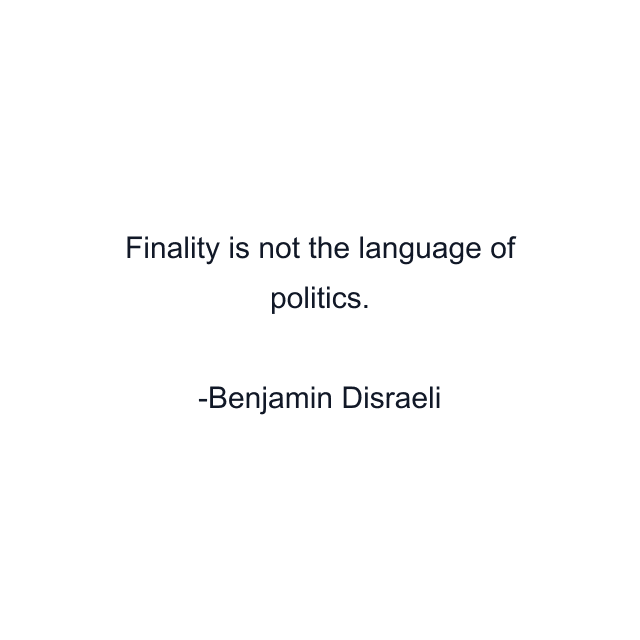 Finality is not the language of politics.

-Benjamin Disraeli